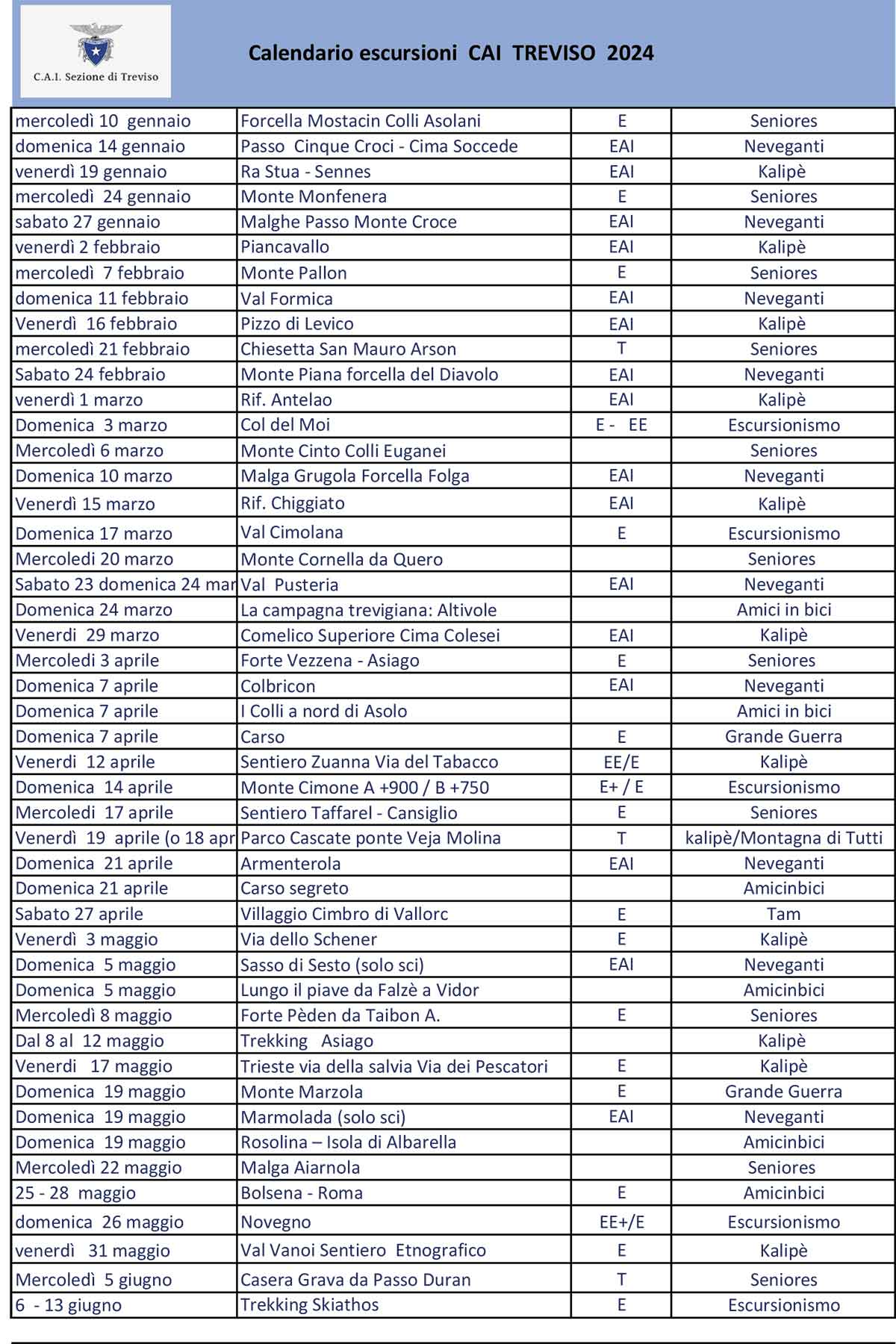 C.A.I. Sezione di Treviso

Calendario escursioni CAI TREVISO 2024

| | | | |
|---|---|---|---|
| mercoledì 10 gennaio | Forcella Mostacin Colli Asolani | E | Seniores |
| domenica 14 gennaio | Passo Cinque Croci - Cima Soccede | EAI | Neveganti |
| venerdì 19 gennaio | Ra Stua - Sennes | EAI | Kalipè |
| mercoledì 24 gennaio | Monte Monfenera | E | Seniores |
| sabato 27 gennaio | Malghe Passo Monte Croce | EAI | Neveganti |
| venerdì 2 febbraio | Piancavallo | EAI | Kalipè |
| mercoledì 7 febbraio | Monte Pallon | E | Seniores |
| domenica 11 febbraio | Val Formica | EAI | Neveganti |
| Venerdì 16 febbraio | Pizzo di Levico | EAI | Kalipè |
| mercoledì 21 febbraio | Chiesetta San Mauro Arson | T | Seniores |
| Sabato 24 febbraio | Monte Piana forcella del Diavolo | EAI | Neveganti |
| venerdì 1 marzo | Rif. Antelao | EAI | Kalipè |
| Domenica 3 marzo | Col del Moi | E - EE | Escursionismo |
| Mercoledì 6 marzo | Monte Cinto Colli Euganei | | Seniores |
| Domenica 10 marzo | Malga Grugola Forcella Folga | EAI | Neveganti |
| Venerdì 15 marzo | Rif. Chiggiato | EAI | Kalipè |
| Domenica 17 marzo | Val Cimolana | E | Escursionismo |
| Mercoledi 20 marzo | Monte Cornella da Quero | | Seniores |
| Sabato 23 domenica 24 mar | Val Pusteria | EAI | Neveganti |
| Domenica 24 marzo | La campagna trevigiana: Altivole | | Amici in bici |
| Venerdi 29 marzo | Comelico Superiore Cima Colesei | EAI | Kalipè |
| Mercoledi 3 aprile | Forte Vezzena - Asiago | E | Seniores |
| Domenica 7 aprile | Colbricon | EAI | Neveganti |
| Domenica 7 aprile | I Colli a nord di Asolo | | Amici in bici |
| Domenica 7 aprile | Carso | E | Grande Guerra |
| Venerdi 12 aprile | Sentiero Zuanna Via del Tabacco | EE/E | Kalipè |
| Domenica 14 aprile | Monte Cimone A +900 / B +750 | E+ / E | Escursionismo |
| Mercoledi 17 aprile | Sentiero Taffarel - Cansiglio | E | Seniores |
| Venerdì 19 aprile (o 18 apr | Parco Cascate ponte Veja Molina | T | kalipè/Montagna di Tutti |
| Domenica 21 aprile | Armenterola | EAI | Neveganti |
| Domenica 21 aprile | Carso segreto | | Amicinbici |
| Sabato 27 aprile | Villaggio Cimbro di Vallorc | E | Tam |
| Venerdì 3 maggio | Via dello Schener | E | Kalipè |
| Domenica 5 maggio | Sasso di Sesto (solo sci) | EAI | Neveganti |
| Domenica 5 maggio | Lungo il piave da Falzè a Vidor | | Amicinbici |
| Mercoledì 8 maggio | Forte Pèden da Taibon A. | E | Seniores |
| Dal 8 al 12 maggio | Trekking Asiago | | Kalipè |
| Venerdi 17 maggio | Trieste via della salvia Via dei Pescatori | E | Kalipè |
| Domenica 19 maggio | Monte Marzola | E | Grande Guerra |
| Domenica 19 maggio | Marmolada (solo sci) | EAI | Neveganti |
| Domenica 19 maggio | Rosolina – Isola di Albarella | | Amicinbici |
| Mercoledì 22 maggio | Malga Aiarnola | | Seniores |
| 25 - 28 maggio | Bolsena - Roma | E | Amicinbici |
| domenica 26 maggio | Novegno | EE+/E | Escursionismo |
| venerdì 31 maggio | Val Vanoi Sentiero Etnografico | E | Kalipè |
| Mercoledì 5 giugno | Casera Grava da Passo Duran | T | Seniores |
| 6 - 13 giugno | Trekking Skiathos | E | Escursionismo |